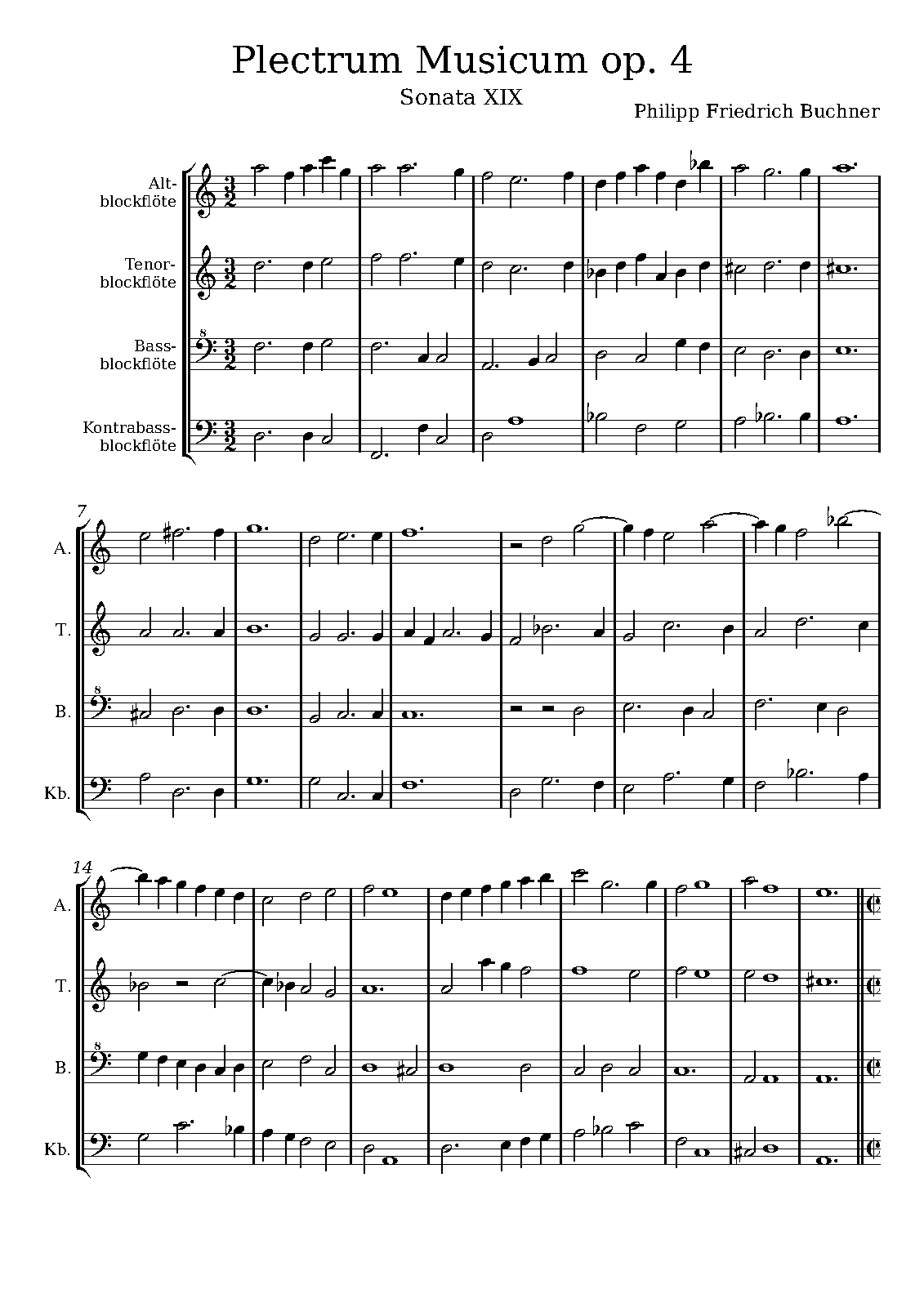 Plectrum Musicum op. 4

Sonata XIX

Philipp Friedrich Buchner

Alt-
blockflöte

Tenor-
blockflöte

Bass-
blockflöte

Kontrabass-
blockflöte

7

A.

T.

B.

Kb.

14

A.

T.

B.

Kb.